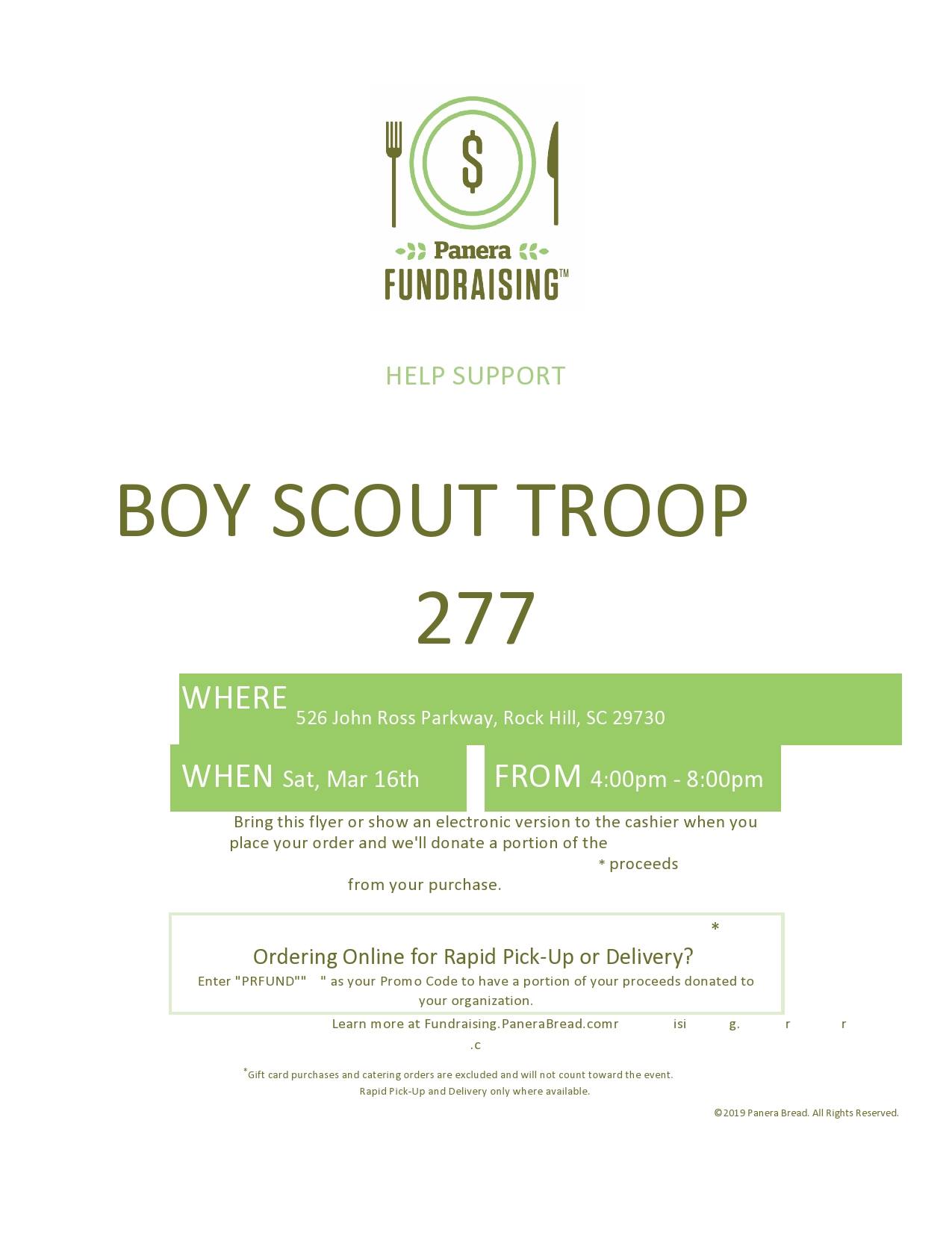 $

Panera
FUNDRAISING™

HELP SUPPORT

BOY SCOUT TROOP
277

WHERE 526 John Ross Parkway, Rock Hill, SC 29730

WHEN Sat, Mar 16th

FROM 4:00pm - 8:00pm

Bring this flyer or show an electronic version to the cashier when you place your order and we'll donate a portion of the * proceeds from your purchase.

*

Ordering Online for Rapid Pick-Up or Delivery?
Enter "PRFUND"" " as your Promo Code to have a portion of your proceeds donated to your organization.

Learn more at Fundraising.PaneraBread.comr isi g. r r .c

*Gift card purchases and catering orders are excluded and will not count toward the event.
Rapid Pick-Up and Delivery only where available.

©2019 Panera Bread. All Rights Reserved.